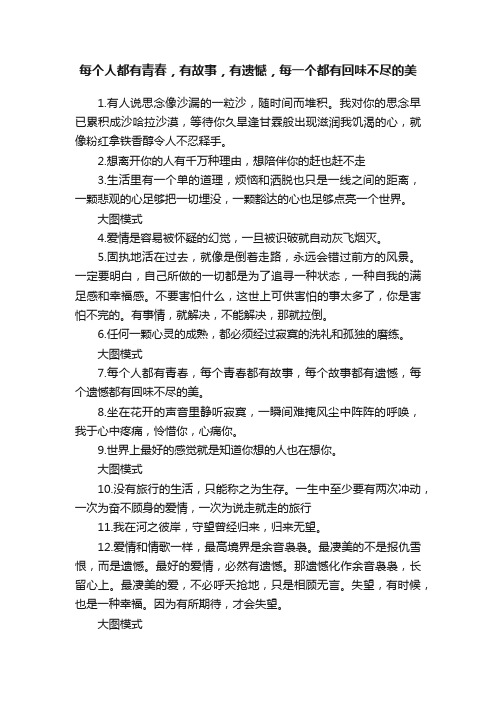 每个人都有青春，有故事，有遗憾，每一个都有回味不尽的美

1.有人说思念像沙漏的一粒沙，随时间而堆积。我对你的思念早已累积成沙哈拉沙漠，等待你久旱逢甘霖般出现滋润我饥渴的心，就像粉红拿铁香醇令人不忍释手。

2.想离开你的人有千万种理由，想陪伴你的赶也赶不走

3.生活里有一个单的道理，烦恼和洒脱也只是一线之间的距离，一颗悲观的心足够把一切埋没，一颗豁达的心也足够点亮一个世界。

大图模式

4.爱情是容易被怀疑的幻觉，一旦被识破就自动灰飞烟灭。

5.固执地活在过去，就像是倒着走路，永远会错过前方的风景。一定要明白，自己所做的一切都是为了追寻一种状态，一种自我的满足感和幸福感。不要害怕什么，这世上可供害怕的事太多了，你是害怕不完的。有事情，就解决，不能解决，那就拉倒。

6.任何一颗心灵的成熟，都必须经过寂寞的洗礼和孤独的磨练。

大图模式

7.每个人都有青春，每个青春都有故事，每个故事都有遗憾，每个遗憾都有回味不尽的美。

8.坐在花开的声音里静听寂寞，一瞬间难掩风尘中阵阵的呼唤，我于心中疼痛，怜惜你，心痛你。

9.世界上最好的感觉就是知道你想的人也在想你。

大图模式

10.没有旅行的生活，只能称之为生存。一生中至少要有两次冲动，一次为奋不顾身的爱情，一次为说走就走的旅行

11.我在河之彼岸，守望曾经归来，归来无望。

12.爱情和情歌一样，最高境界是余音袅袅。最凄美的不是报仇雪恨，而是遗憾。最好的爱情，必然有遗憾。那遗憾化作余音袅袅，长留心上。最凄美的爱，不必呼天抢地，只是相顾无言。失望，有时候，也是一种幸福。因为有所期待，才会失望。

大图模式